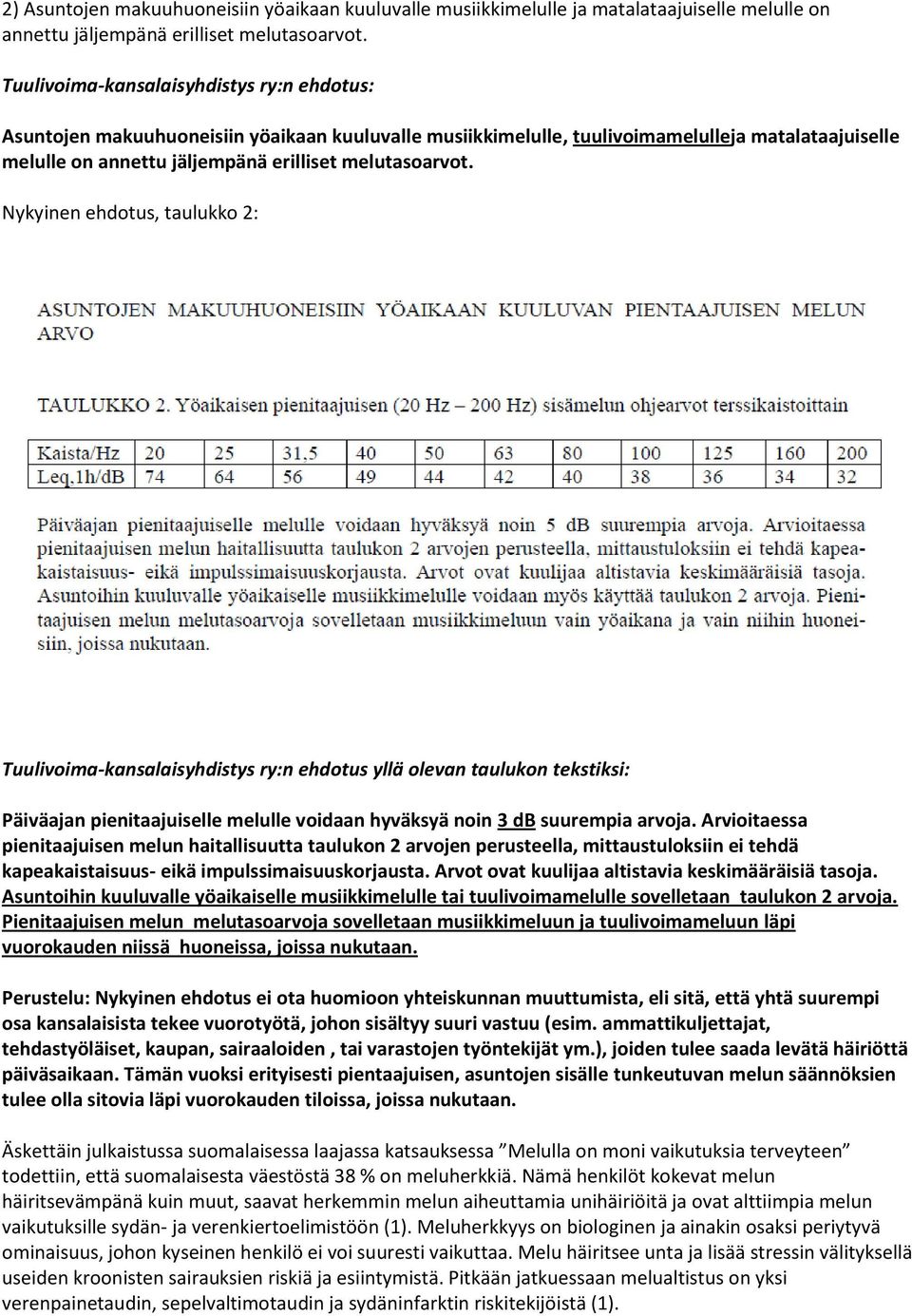 2) Asuntojen makuuhuoneisiin yöaikaan kuuluvalle musiikkimelulle ja matalataajuiselle melulle on annettu jäljempänä erilliset melutasoarvot.

Tuulivoima-kansalaisyhdistys ry:n ehdotus:

Asuntojen makuuhuoneisiin yöaikaan kuuluvalle musiikkimelulle, tuulivoimamelulleja matalataajuiselle melulle on annettu jäljempänä erilliset melutasoarvot.

Nykyinen ehdotus, taulukko 2:

ASUNTOJEN MAKUUHUONEISIIN YÖAIKAAN KUULUVAN PIENTAAJUISEN MELUN ARVO

TAULUKKO 2. Yöaikaisen pienitaajuisen (20 Hz – 200 Hz) sisämelun ohjearvot terssikaistoittain

| Kaista/Hz | 20 | 25 | 31,5 | 40 | 50 | 63 | 80 | 100 | 125 | 160 | 200 |
|---|---|---|---|---|---|---|---|---|---|---|---|
| Leq,1h/dB | 74 | 64 | 56 | 49 | 44 | 42 | 40 | 38 | 36 | 34 | 32 |

Päiväajan pienitaajuiselle melulle voidaan hyväksyä noin 5 dB suurempia arvoja. Arvioitaessa pienitaajuisen melun haitallisuutta taulukon 2 arvojen perusteella, mittaustuloksiin ei tehdä kapeakaistaisuus- eikä impulssimaisuuskorjausta. Arvot ovat kuulijaa altistavia keskimääräisiä tasoja. Asuntoihin kuuluvalle yöaikaiselle musiikkimelulle voidaan myös käyttää taulukon 2 arvoja. Pienitaajuisen melun melutasoarvoja sovelletaan musiikkimeluun vain yöaikana ja vain niihin huoneisiin, joissa nukutaan.

Tuulivoima-kansalaisyhdistys ry:n ehdotus yllä olevan taulukon tekstiksi:

Päiväajan pienitaajuiselle melulle voidaan hyväksyä noin 3 dB suurempia arvoja. Arvioitaessa pienitaajuisen melun haitallisuutta taulukon 2 arvojen perusteella, mittaustuloksiin ei tehdä kapeakaistaisuus- eikä impulssimaisuuskorjausta. Arvot ovat kuulijaa altistavia keskimääräisiä tasoja. Asuntoihin kuuluvalle yöaikaiselle musiikkimelulle tai tuulivoimamelulle sovelletaan taulukon 2 arvoja. Pienitaajuisen melun melutasoarvoja sovelletaan musiikkimeluun ja tuulivoimameluun läpi vuorokauden niissä huoneissa, joissa nukutaan.

Perustelu: Nykyinen ehdotus ei ota huomioon yhteiskunnan muuttumista, eli sitä, että yhtä suurempi osa kansalaisista tekee vuorotyötä, johon sisältyy suuri vastuu (esim. ammattikuljettajat, tehdastyöläiset, kaupan, sairaaloiden , tai varastojen työntekijät ym.), joiden tulee saada levätä häiriöttä päiväsaikaan. Tämän vuoksi erityisesti pientaajuisen, asuntojen sisälle tunkeutuvan melun säännöksien tulee olla sitovia läpi vuorokauden tiloissa, joissa nukutaan.

Äskettäin julkaistussa suomalaisessa laajassa katsauksessa ”Melulla on moni vaikutuksia terveyteen” todettiin, että suomalaisesta väestöstä 38 % on meluherkkiä. Nämä henkilöt kokevat melun häiritsevämpänä kuin muut, saavat herkemmin melun aiheuttamia unihäiriöitä ja ovat alttiimpia melun vaikutuksille sydän- ja verenkiertoelimistöön (1). Meluherkkyys on biologinen ja ainakin osaksi periytyvä ominaisuus, johon kyseinen henkilö ei voi suuresti vaikuttaa. Melu häiritsee unta ja lisää stressin välityksellä useiden kroonisten sairauksien riskiä ja esiintymistä. Pitkään jatkuessaan melualtistus on yksi verenpainetaudin, sepelvaltimotaudin ja sydäninfarktin riskitekijöistä (1).